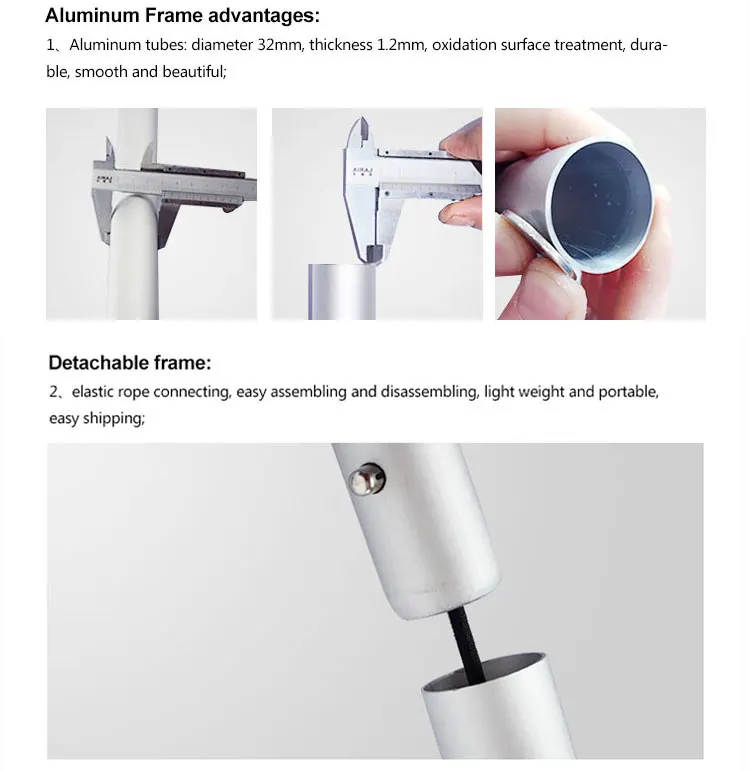 Aluminum Frame advantages:

1、Aluminum tubes: diameter 32mm, thickness 1.2mm, oxidation surface treatment, durable, smooth and beautiful;

Detachable frame:

2、elastic rope connecting, easy assembling and disassembling, light weight and portable, easy shipping;